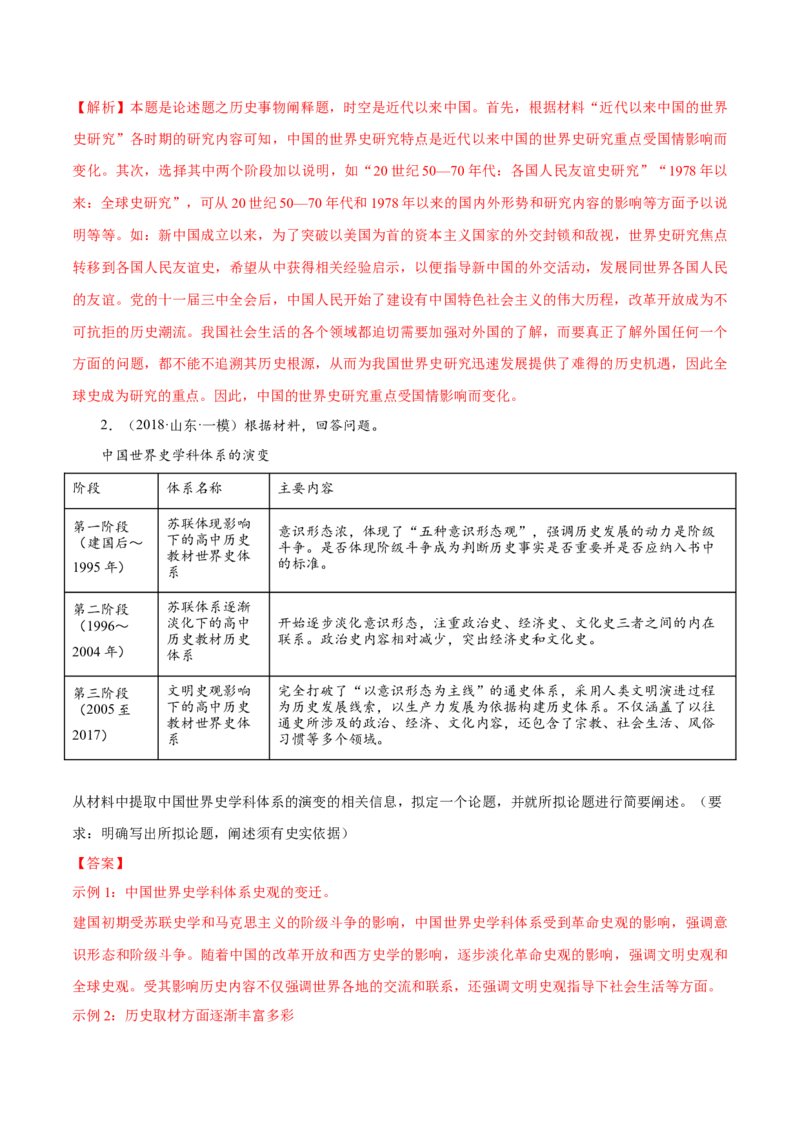 【解析】本题是论述题之历史事物阐释题，时空是近代以来中国。首先，根据材料“近代以来中国的世界史研究”各时期的研究内容可知，中国的世界史研究特点是近代以来中国的世界史研究重点受国情影响而变化。其次，选择其中两个阶段加以说明，如“20世纪50—70年代：各国人民友谊史研究”“1978年以来：全球史研究”，可从20世纪50—70年代和1978年以来的国内外形势和研究内容的影响等方面予以说明等等。如：新中国成立以来，为了突破以美国为首的资本主义国家的外交封锁和敌视，世界史研究焦点转移到各国人民友谊史，希望从中获得相关经验启示，以便指导新中国的外交活动，发展同世界各国人民的友谊。党的十一届三中全会后，中国人民开始了建设有中国特色社会主义的伟大历程，改革开放成为不可抗拒的历史潮流。我国社会生活的各个领域都迫切需要加强对外国的了解，而要真正了解外国任何一个方面的问题，都不能不追溯其历史根源，从而为我国世界史研究迅速发展提供了难得的历史机遇，因此全球史成为研究的重点。因此，中国的世界史研究重点受国情影响而变化。

2．（2018·山东·一模）根据材料，回答问题。

中国世界史学科体系的演变

| 阶段 | 体系名称 | 主要内容 |
|---|---|---|
| 第一阶段（建国后～1995年） | 苏联体现影响下的高中历史教材世界史体系 | 意识形态浓，体现了“五种意识形态观”，强调历史发展的动力是阶级斗争。是否体现阶级斗争成为判断历史事实是否重要并是否应纳入书中的标准。 |
| 第二阶段（1996～2004年） | 苏联体系逐渐淡化下的高中历史教材历史体系 | 开始逐步淡化意识形态，注重政治史、经济史、文化史三者之间的内在联系。政治史内容相对减少，突出经济史和文化史。 |
| 第三阶段（2005至2017） | 文明史观影响下的高中历史教材世界史体系 | 完全打破了“以意识形态为主线”的通史体系，采用人类文明演进过程为历史发展线索，以生产力发展为依据构建历史体系。不仅涵盖了以往通史所涉及的政治、经济、文化内容，还包含了宗教、社会生活、风俗习惯等多个领域。 |

从材料中提取中国世界史学科体系的演变的相关信息，拟定一个论题，并就所拟论题进行简要阐述。（要求：明确写出所拟论题，阐述须有史实依据）

【答案】

示例1：中国世界史学科体系史观的变迁。

建国初期受苏联史学和马克思主义的阶级斗争的影响，中国世界史学科体系受到革命史观的影响，强调意识形态和阶级斗争。随着中国的改革开放和西方史学的影响，逐步淡化革命史观的影响，强调文明史观和全球史观。受其影响历史内容不仅强调世界各地的交流和联系，还强调文明史观指导下社会生活等方面。

示例2：历史取材方面逐渐丰富多彩